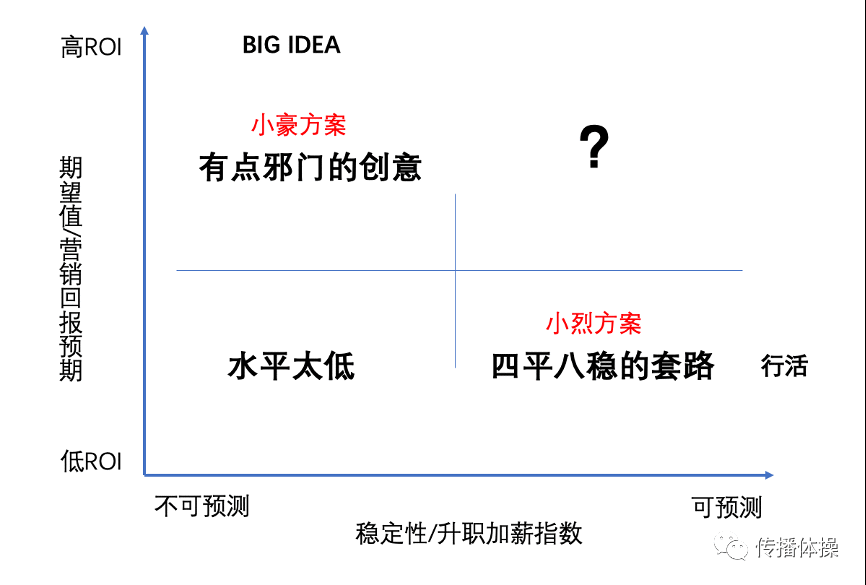 高ROI

BIG IDEA

期望值/营销回报预期

小豪方案

有点邪门的创意

?

小烈方案

水平太低

四平八稳的套路

行活

低ROI

不可预测

可预测

稳定性/升职加薪指数

传播体操